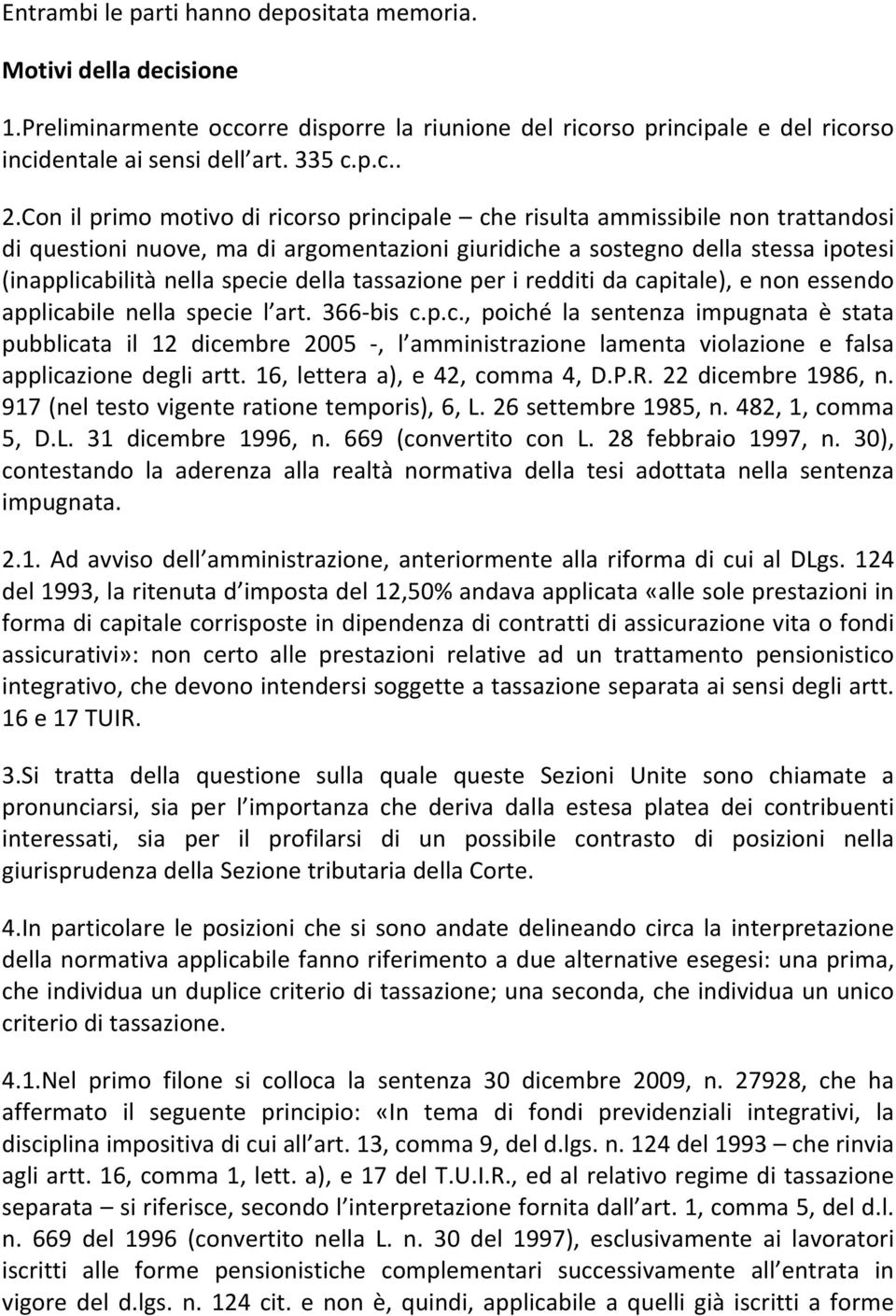 Entrambi le parti hanno depositata memoria.

Motivi della decisione

1.Preliminarmente occorre disporre la riunione del ricorso principale e del ricorso incidentale ai sensi dell art. 335 c.p.c..

2.Con il primo motivo di ricorso principale – che risulta ammissibile non trattandosi di questioni nuove, ma di argomentazioni giuridiche a sostegno della stessa ipotesi (inapplicabilità nella specie della tassazione per i redditi da capitale), e non essendo applicabile nella specie l art. 366-bis c.p.c., poiché la sentenza impugnata è stata pubblicata il 12 dicembre 2005 -, l amministrazione lamenta violazione e falsa applicazione degli artt. 16, lettera a), e 42, comma 4, D.P.R. 22 dicembre 1986, n. 917 (nel testo vigente ratione temporis), 6, L. 26 settembre 1985, n. 482, 1, comma 5, D.L. 31 dicembre 1996, n. 669 (convertito con L. 28 febbraio 1997, n. 30), contestando la aderenza alla realtà normativa della tesi adottata nella sentenza impugnata.

2.1. Ad avviso dell amministrazione, anteriormente alla riforma di cui al DLgs. 124 del 1993, la ritenuta d imposta del 12,50% andava applicata «alle sole prestazioni in forma di capitale corrisposte in dipendenza di contratti di assicurazione vita o fondi assicurativi»: non certo alle prestazioni relative ad un trattamento pensionistico integrativo, che devono intendersi soggette a tassazione separata ai sensi degli artt. 16 e 17 TUIR.

3.Si tratta della questione sulla quale queste Sezioni Unite sono chiamate a pronunciarsi, sia per l importanza che deriva dalla estesa platea dei contribuenti interessati, sia per il profilarsi di un possibile contrasto di posizioni nella giurisprudenza della Sezione tributaria della Corte.

4.In particolare le posizioni che si sono andate delineando circa la interpretazione della normativa applicabile fanno riferimento a due alternative esegesi: una prima, che individua un duplice criterio di tassazione; una seconda, che individua un unico criterio di tassazione.

4.1.Nel primo filone si colloca la sentenza 30 dicembre 2009, n. 27928, che ha affermato il seguente principio: «In tema di fondi previdenziali integrativi, la disciplina impositiva di cui all art. 13, comma 9, del d.lgs. n. 124 del 1993 – che rinvia agli artt. 16, comma 1, lett. a), e 17 del T.U.I.R., ed al relativo regime di tassazione separata – si riferisce, secondo l interpretazione fornita dall art. 1, comma 5, del d.l. n. 669 del 1996 (convertito nella L. n. 30 del 1997), esclusivamente ai lavoratori iscritti alle forme pensionistiche complementari successivamente all entrata in vigore del d.lgs. n. 124 cit. e non è, quindi, applicabile a quelli già iscritti a forme